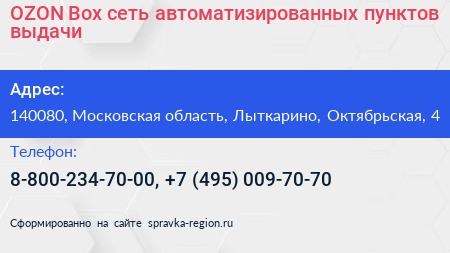 OZON Box сеть автоматизированных пунктов выдачи

Адрес:

140080, Московская область, Лыткарино, Октябрьская, 4

Телефон:

8-800-234-70-00, +7 (495) 009-70-70

Сформированно на сайте spravka-region.ru